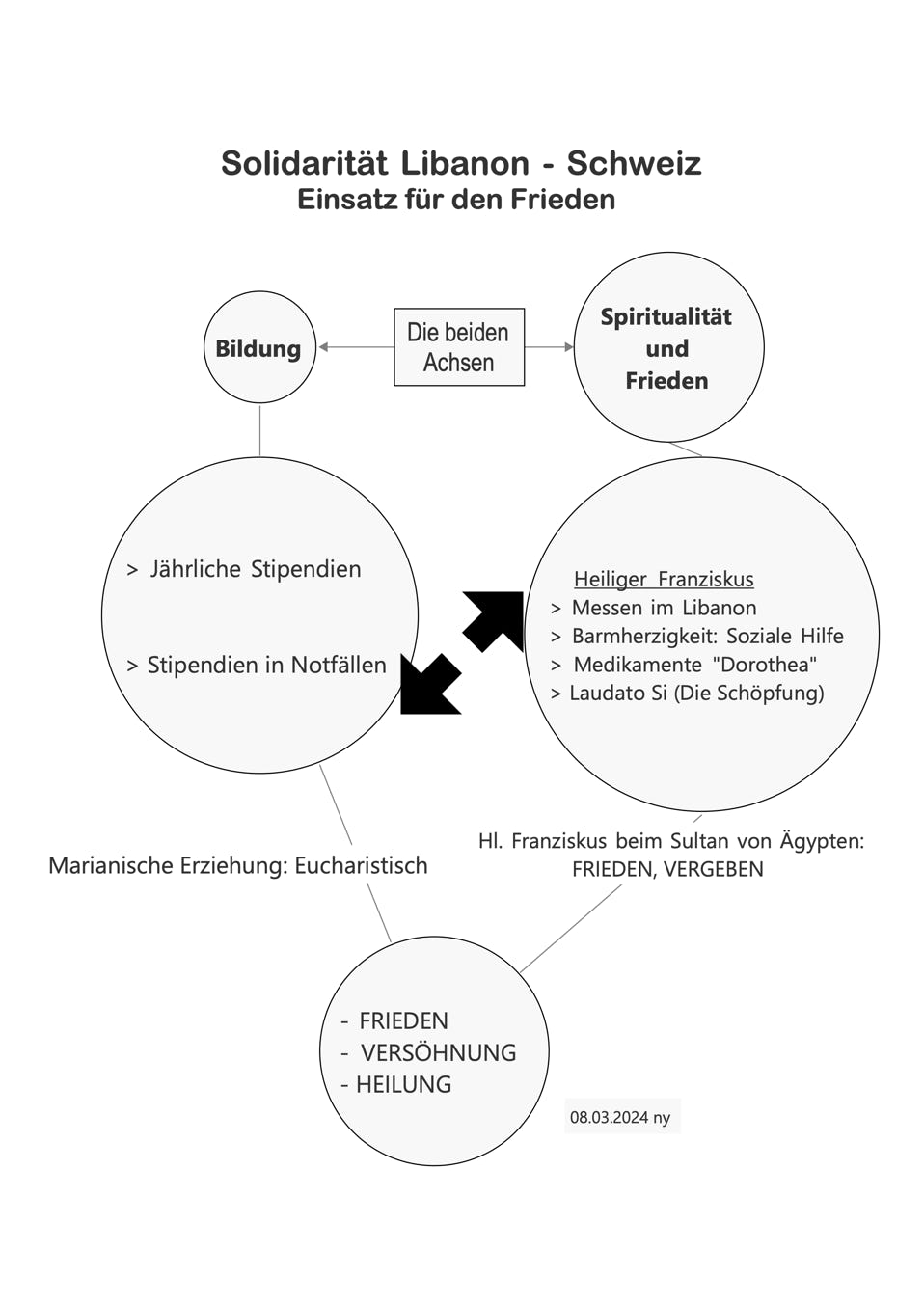 Solidarität Libanon - Schweiz
Einsatz für den Frieden

Bildung

Die beiden Achsen

Spiritualität und Frieden

> Jährliche Stipendien

> Stipendien in Notfällen

Heiliger Franziskus
> Messen im Libanon
> Barmherzigkeit: Soziale Hilfe
> Medikamente "Dorothea"
> Laudato Si (Die Schöpfung)

Marianische Erziehung: Eucharistisch

Hl. Franziskus beim Sultan von Ägypten: FRIEDEN, VERGEBEN

- FRIEDEN
- VERSÖHNUNG
- HEILUNG

08.03.2024 ny